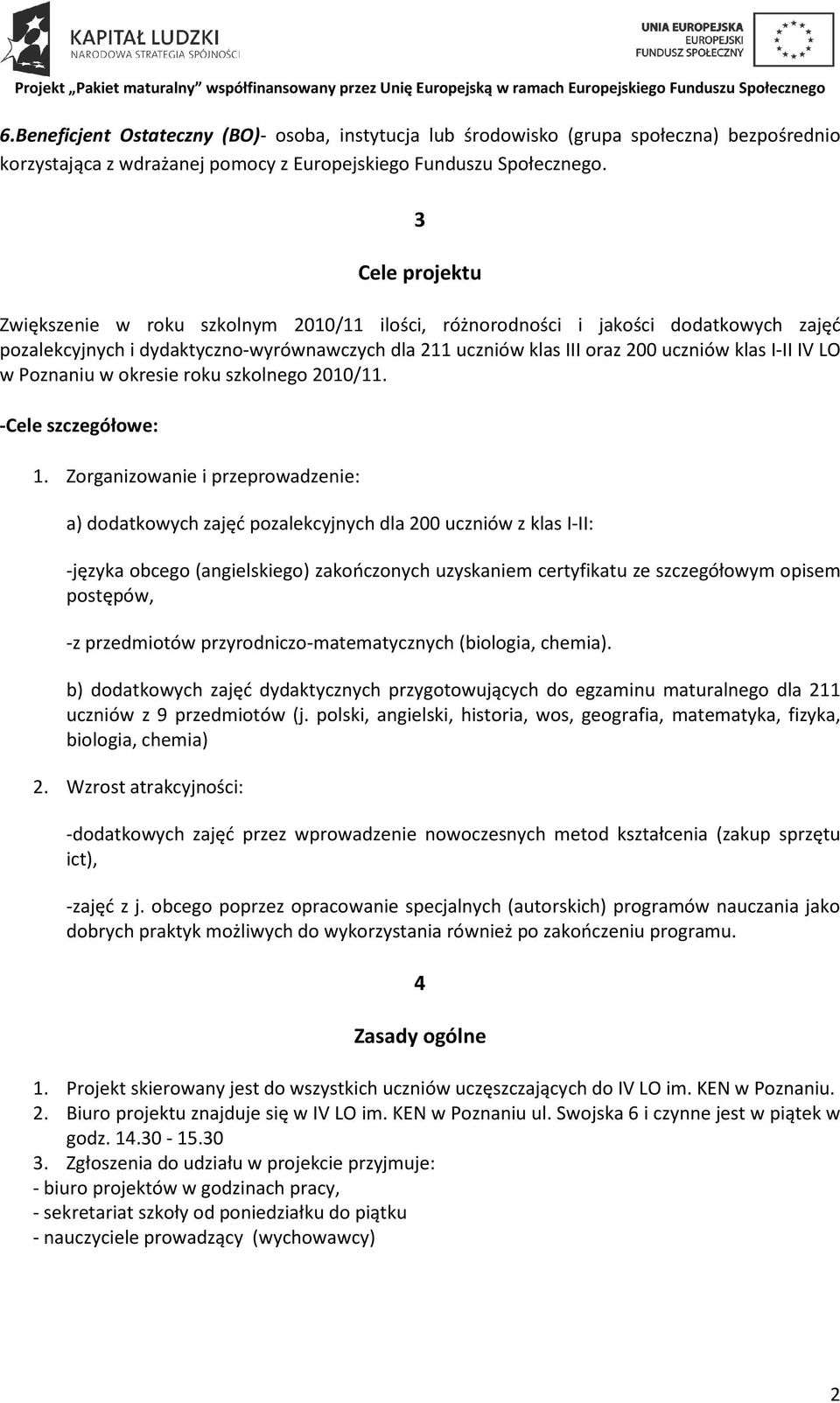 KAPITAŁ LUDZKI
NARODOWA STRATEGIA SPÓJNOŚCI

UNIA EUROPEJSKA
EUROPEJSKI
FUNDUSZ SPOŁECZNY

Projekt „Pakiet maturalny" współfinansowany przez Unię Europejską w ramach Europejskiego Funduszu Społecznego

6.Beneficjent Ostateczny (BO)- osoba, instytucja lub środowisko (grupa społeczna) bezpośrednio korzystająca z wdrażanej pomocy z Europejskiego Funduszu Społecznego.

3

Cele projektu

Zwiększenie w roku szkolnym 2010/11 ilości, różnorodności i jakości dodatkowych zajęć pozalekcyjnych i dydaktyczno-wyrównawczych dla 211 uczniów klas III oraz 200 uczniów klas I-II IV LO w Poznaniu w okresie roku szkolnego 2010/11.

-Cele szczegółowe:

1. Zorganizowanie i przeprowadzenie:

a) dodatkowych zajęć pozalekcyjnych dla 200 uczniów z klas I-II:

-języka obcego (angielskiego) zakończonych uzyskaniem certyfikatu ze szczegółowym opisem postępów,

-z przedmiotów przyrodniczo-matematycznych (biologia, chemia).

b) dodatkowych zajęć dydaktycznych przygotowujących do egzaminu maturalnego dla 211 uczniów z 9 przedmiotów (j. polski, angielski, historia, wos, geografia, matematyka, fizyka, biologia, chemia)

2. Wzrost atrakcyjności:

-dodatkowych zajęć przez wprowadzenie nowoczesnych metod kształcenia (zakup sprzętu ict),

-zajęć z j. obcego poprzez opracowanie specjalnych (autorskich) programów nauczania jako dobrych praktyk możliwych do wykorzystania również po zakończeniu programu.

4

Zasady ogólne

1. Projekt skierowany jest do wszystkich uczniów uczęszczających do IV LO im. KEN w Poznaniu.
2. Biuro projektu znajduje się w IV LO im. KEN w Poznaniu ul. Swojska 6 i czynne jest w piątek w godz. 14.30 - 15.30
3. Zgłoszenia do udziału w projekcie przyjmuje:
- biuro projektów w godzinach pracy,
- sekretariat szkoły od poniedziałku do piątku
- nauczyciele prowadzący (wychowawcy)

2